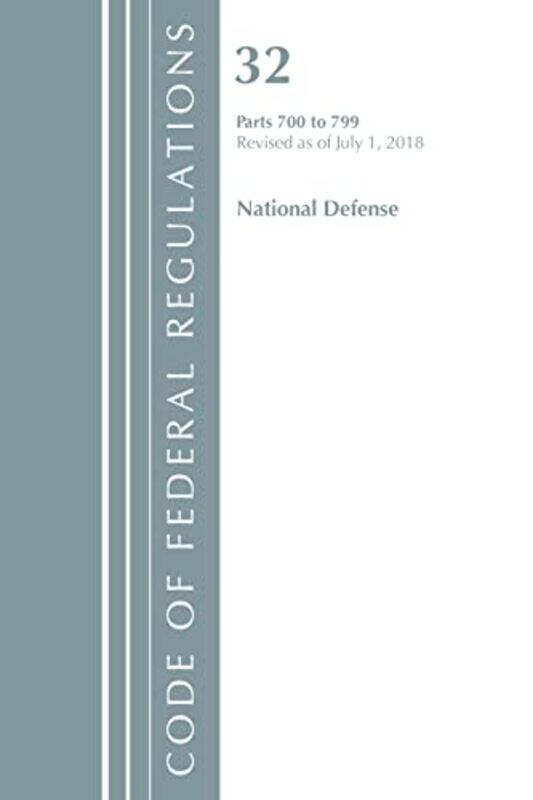 CODE OF FEDERAL REGULATIONS

32

Parts 700 to 799
Revised as of July 1, 2018

National Defense